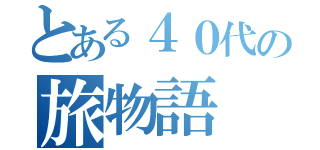 とある４０代の
旅物語